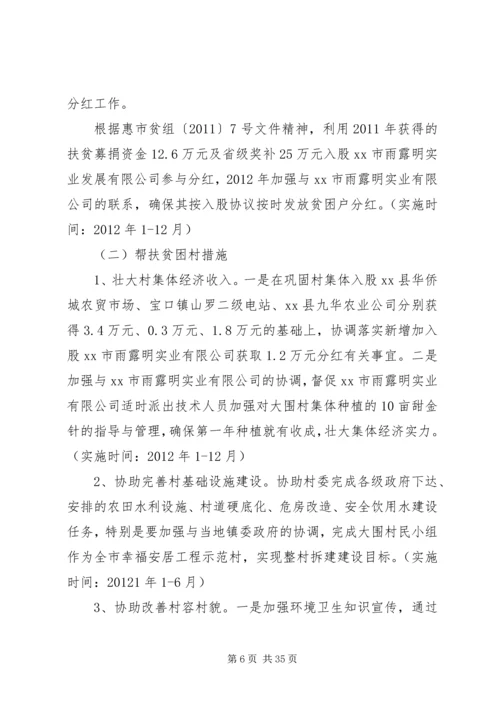 分红工作。

根据惠市贫组〔2011〕7号文件精神，利用2011年获得的扶贫募捐资金12.6万元及省级奖补25万元入股xx市雨露明实业发展有限公司参与分红，2012年加强与xx市雨露明实业有限公司的联系，确保其按入股协议按时发放贫困户分红。（实施时间：2012年1-12月）

（二）帮扶贫困村措施

1、壮大村集体经济收入。一是在巩固村集体入股xx县华侨城农贸市场、宝口镇山罗二级电站、xx县九华农业公司分别获得3.4万元、0.3万元、1.8万元的基础上，协调落实新增加入股xx市雨露明实业有限公司获取1.2万元分红有关事宜。二是加强与xx市雨露明实业有限公司的协调，督促xx市雨露明实业有限公司适时派出技术人员加强对大围村集体种植的10亩甜金针的指导与管理，确保第一年种植就有收成，壮大集体经济实力。（实施时间：2012年1-12月）

2、协助完善村基础设施建设。协助村委完成各级政府下达、安排的农田水利设施、村道硬底化、危房改造、安全饮用水建设任务，特别是要加强与当地镇委政府的协调，完成大围村民小组作为全市幸福安居工程示范村，实现整村拆建建设目标。（实施时间：20121年1-6月）

3、协助改善村容村貌。一是加强环境卫生知识宣传，通过

第6页 共35页